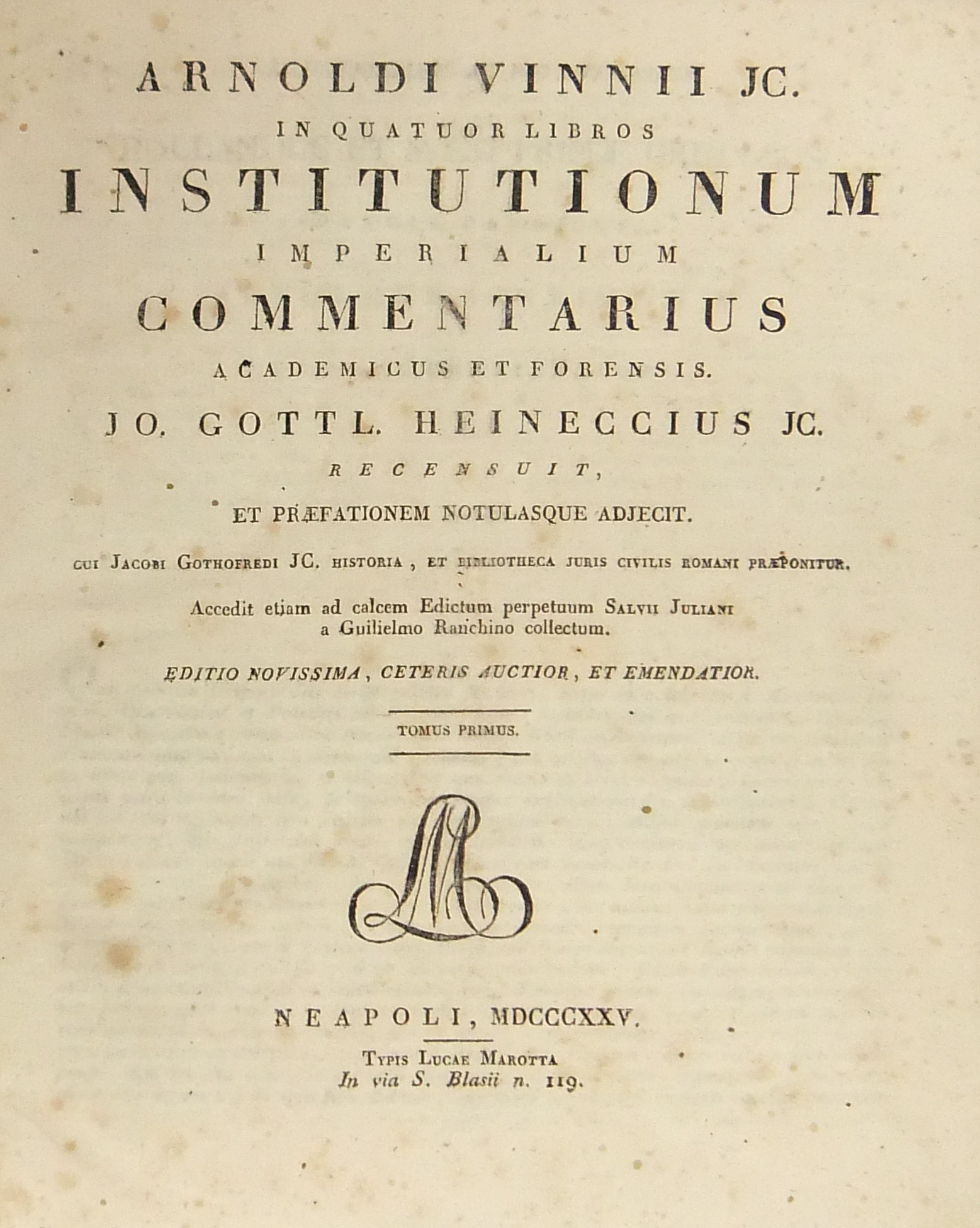 ARNOLDI VINNII JC.
IN QUATUOR LIBROS
INSTITUTIONUM
IMPERIALIUM
COMMENTARIUS
ACADEMICUS ET FORENSIS.
JO. GOTTL. HEINECCIUS JC.
RECENSUIT,
ET PRÆFATIONEM NOTULASQUE ADJECIT.

CUI JACOBI GOTHOFREDI JC. HISTORIA, ET BIBLIOTHECA JURIS CIVILIS ROMANI PRÆPONITUR.

Accedit etiam ad calcem Edictum perpetuum SALVII JULIANI a Guilielmo Ranchino collectum.

EDITIO NOVISSIMA, CETERIS AUCTIOR, ET EMENDATIOR.

TOMUS PRIMUS.

NEAPOLI, MDCCCXXV.

TYPIS LUCAE MAROTTA
In via S. Blasii n. 119.